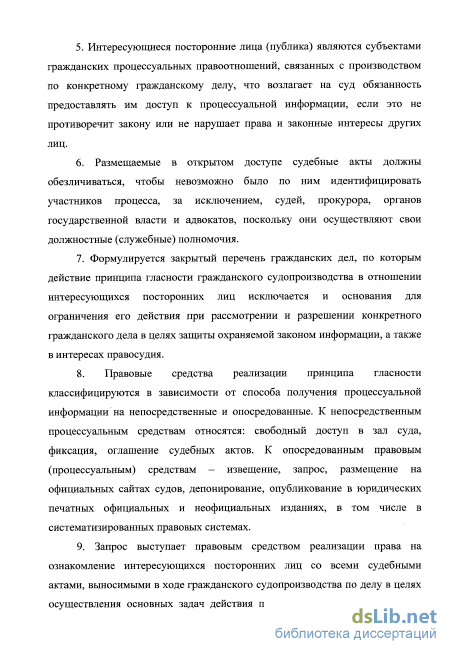 5. Интересующиеся посторонние лица (публика) являются субъектами гражданских процессуальных правоотношений, связанных с производством по конкретному гражданскому делу, что возлагает на суд обязанность предоставлять им доступ к процессуальной информации, если это не противоречит закону или не нарушает права и законные интересы других лиц.

6. Размещаемые в открытом доступе судебные акты должны обезличиваться, чтобы невозможно было по ним идентифицировать участников процесса, за исключением, судей, прокурора, органов государственной власти и адвокатов, поскольку они осуществляют свои должностные (служебные) полномочия.

7. Формулируется закрытый перечень гражданских дел, по которым действие принципа гласности гражданского судопроизводства в отношении интересующихся посторонних лиц исключается и основания для ограничения его действия при рассмотрении и разрешении конкретного гражданского дела в целях защиты охраняемой законом информации, а также в интересах правосудия.

8. Правовые средства реализации принципа гласности классифицируются в зависимости от способа получения процессуальной информации на непосредственные и опосредованные. К непосредственным процессуальным средствам относятся: свободный доступ в зал суда, фиксация, оглашение судебных актов. К опосредованным правовым (процессуальным) средствам – извещение, запрос, размещение на официальных сайтах судов, депонирование, опубликование в юридических печатных официальных и неофициальных изданиях, в том числе в систематизированных правовых системах.

9. Запрос выступает правовым средством реализации права на ознакомление интересующихся посторонних лиц со всеми судебными актами, выносимыми в ходе гражданского судопроизводства по делу в целях осуществления основных задач действия п

dsLib.net
библиотека диссертаций